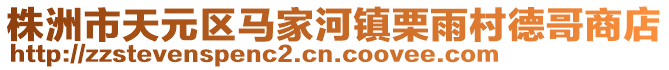 株洲市天元区马家河镇栗雨村德哥商店
http://zzstevenspenc2.cn.coovee.com